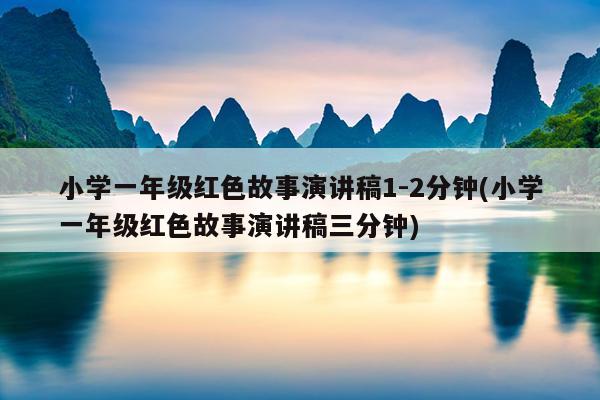 小学一年级红色故事演讲稿1-2分钟(小学一年级红色故事演讲稿三分钟)